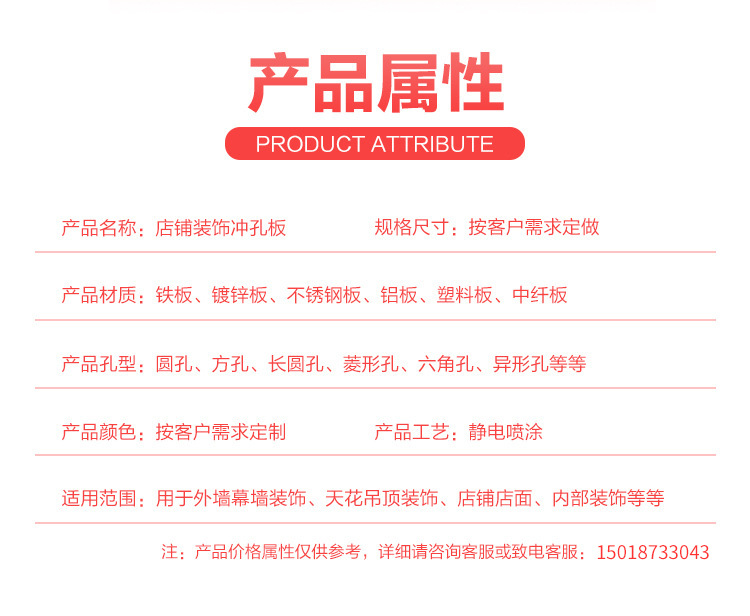 产品属性

PRODUCT ATTRIBUTE

产品名称：店铺装饰冲孔板 规格尺寸：按客户需求定做

产品材质：铁板、镀锌板、不锈钢板、铝板、塑料板、中纤板

产品孔型：圆孔、方孔、长圆孔、菱形孔、六角孔、异形孔等等

产品颜色：按客户需求定制 产品工艺：静电喷涂

适用范围：用于外墙幕墙装饰、天花吊顶装饰、店铺店面、内部装饰等等

注：产品价格属性仅供参考，详细请咨询客服或致电客服：15018733043